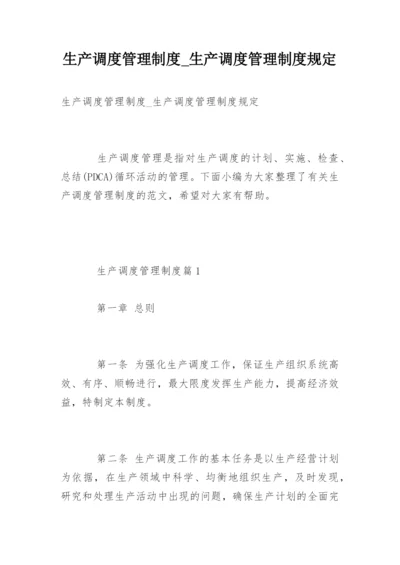 生产调度管理制度_生产调度管理制度规定

生产调度管理制度_生产调度管理制度规定

生产调度管理是指对生产调度的计划、实施、检查、总结(PDCA)循环活动的管理。下面小编为大家整理了有关生产调度管理制度的范文，希望对大家有帮助。

生产调度管理制度篇1

第一章 总则

第一条 为强化生产调度工作，保证生产组织系统高效、有序、顺畅进行，最大限度发挥生产能力，提高经济效益，特制定本制度。

第二条 生产调度工作的基本任务是以生产经营计划为依据，在生产领域中科学、均衡地组织生产，及时发现，研究和处理生产活动中出现的问题，确保生产计划的全面完